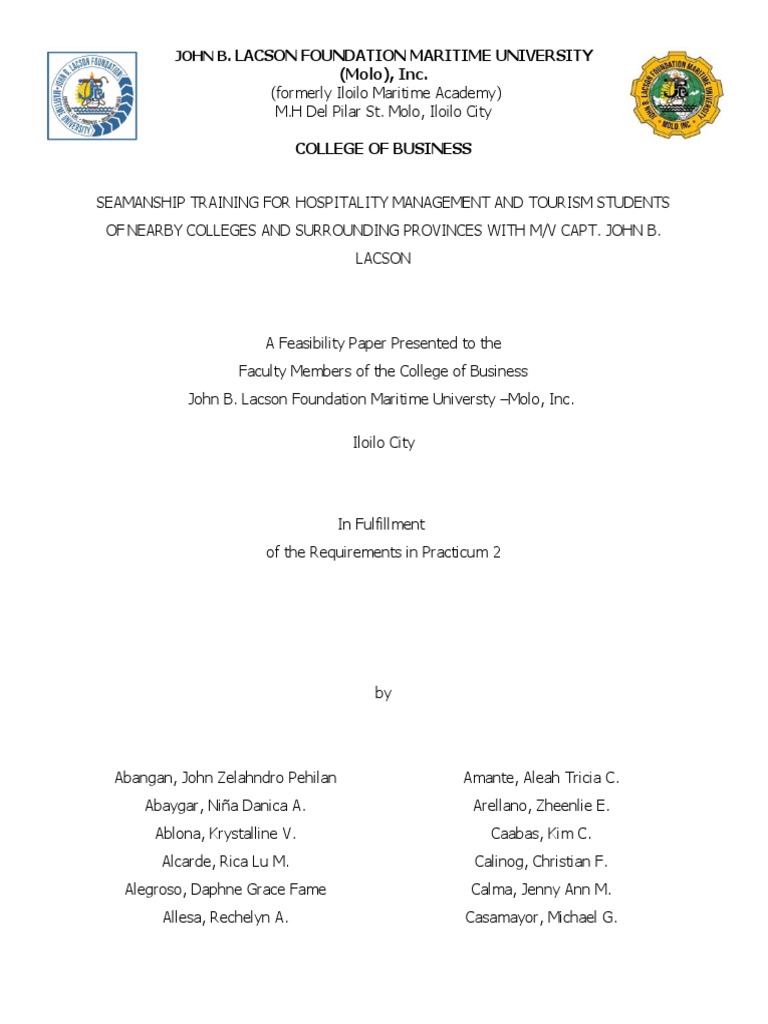 JOHN B. LACSON FOUNDATION MARITIME UNIVERSITY
(Molo), Inc.
(formerly Iloilo Maritime Academy)
M.H Del Pilar St. Molo, Iloilo City

COLLEGE OF BUSINESS

SEAMANSHIP TRAINING FOR HOSPITALITY MANAGEMENT AND TOURISM STUDENTS OF NEARBY COLLEGES AND SURROUNDING PROVINCES WITH M/V CAPT. JOHN B. LACSON

A Feasibility Paper Presented to the
Faculty Members of the College of Business
John B. Lacson Foundation Maritime Universty –Molo, Inc.

Iloilo City

In Fulfillment
of the Requirements in Practicum 2

by

Abangan, John Zelahndro Pehilan
Abaygar, Niña Danica A.
Ablona, Krystalline V.
Alcarde, Rica Lu M.
Alegroso, Daphne Grace Fame
Allesa, Rechelyn A.

Amante, Aleah Tricia C.
Arellano, Zheenlie E.
Caabas, Kim C.
Calinog, Christian F.
Calma, Jenny Ann M.
Casamayor, Michael G.